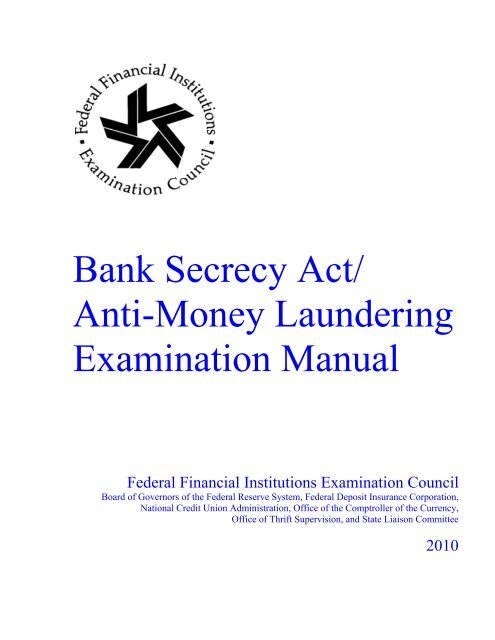 Federal Financial Institutions • Examination Council •

Bank Secrecy Act/
Anti-Money Laundering
Examination Manual

Federal Financial Institutions Examination Council
Board of Governors of the Federal Reserve System, Federal Deposit Insurance Corporation,
National Credit Union Administration, Office of the Comptroller of the Currency,
Office of Thrift Supervision, and State Liaison Committee

2010